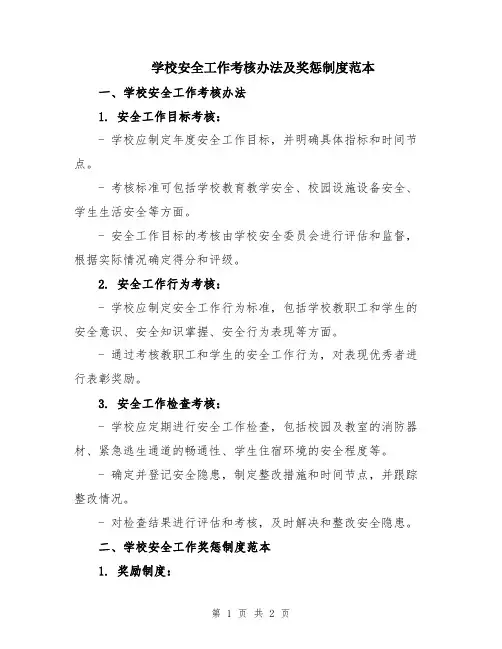 学校安全工作考核办法及奖惩制度范本

一、学校安全工作考核办法

1. 安全工作目标考核：

- 学校应制定年度安全工作目标，并明确具体指标和时间节点。

- 考核标准可包括学校教育教学安全、校园设施设备安全、学生生活安全等方面。

- 安全工作目标的考核由学校安全委员会进行评估和监督，根据实际情况确定得分和评级。

2. 安全工作行为考核：

- 学校应制定安全工作行为标准，包括学校教职工和学生的安全意识、安全知识掌握、安全行为表现等方面。

- 通过考核教职工和学生的安全工作行为，对表现优秀者进行表彰奖励。

3. 安全工作检查考核：

- 学校应定期进行安全工作检查，包括校园及教室的消防器材、紧急逃生通道的畅通性、学生住宿环境的安全程度等。

- 确定并登记安全隐患，制定整改措施和时间节点，并跟踪整改情况。

- 对检查结果进行评估和考核，及时解决和整改安全隐患。

二、学校安全工作奖惩制度范本

1. 奖励制度：

第 1 页 共 2 页